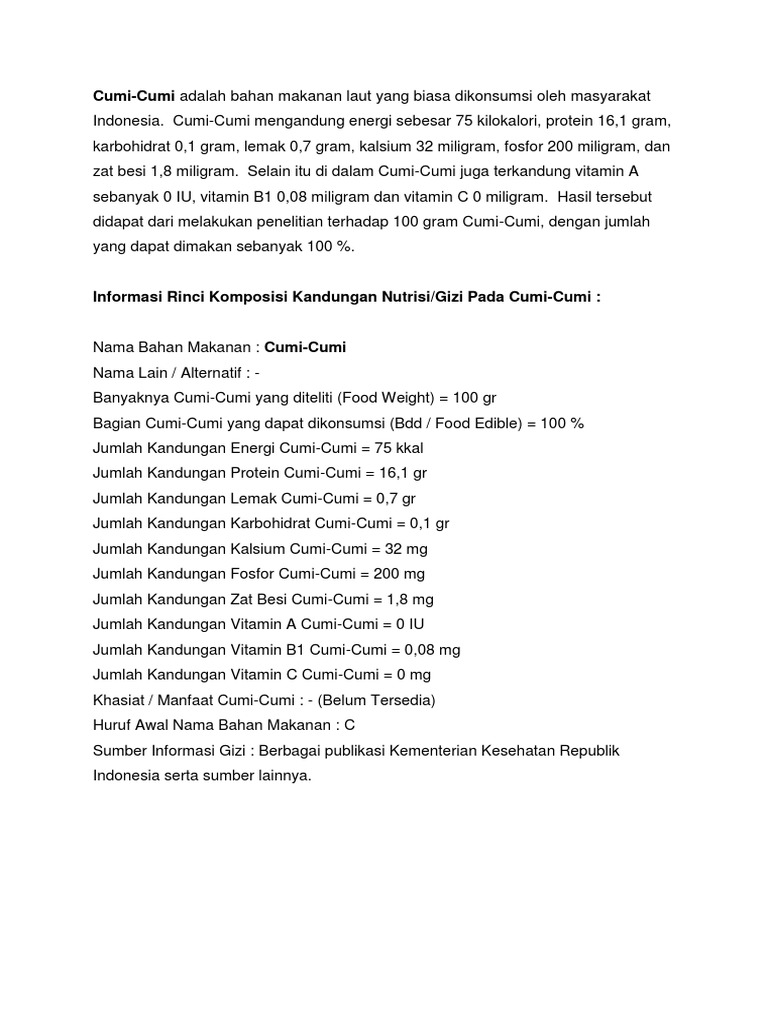 Cumi-Cumi adalah bahan makanan laut yang biasa dikonsumsi oleh masyarakat Indonesia. Cumi-Cumi mengandung energi sebesar 75 kilokalori, protein 16,1 gram, karbohidrat 0,1 gram, lemak 0,7 gram, kalsium 32 miligram, fosfor 200 miligram, dan zat besi 1,8 miligram. Selain itu di dalam Cumi-Cumi juga terkandung vitamin A sebanyak 0 IU, vitamin B1 0,08 miligram dan vitamin C 0 miligram. Hasil tersebut didapat dari melakukan penelitian terhadap 100 gram Cumi-Cumi, dengan jumlah yang dapat dimakan sebanyak 100 %.

Informasi Rinci Komposisi Kandungan Nutrisi/Gizi Pada Cumi-Cumi :

Nama Bahan Makanan : Cumi-Cumi
Nama Lain / Alternatif : -
Banyaknya Cumi-Cumi yang diteliti (Food Weight) = 100 gr
Bagian Cumi-Cumi yang dapat dikonsumsi (Bdd / Food Edible) = 100 %
Jumlah Kandungan Energi Cumi-Cumi = 75 kkal
Jumlah Kandungan Protein Cumi-Cumi = 16,1 gr
Jumlah Kandungan Lemak Cumi-Cumi = 0,7 gr
Jumlah Kandungan Karbohidrat Cumi-Cumi = 0,1 gr
Jumlah Kandungan Kalsium Cumi-Cumi = 32 mg
Jumlah Kandungan Fosfor Cumi-Cumi = 200 mg
Jumlah Kandungan Zat Besi Cumi-Cumi = 1,8 mg
Jumlah Kandungan Vitamin A Cumi-Cumi = 0 IU
Jumlah Kandungan Vitamin B1 Cumi-Cumi = 0,08 mg
Jumlah Kandungan Vitamin C Cumi-Cumi = 0 mg
Khasiat / Manfaat Cumi-Cumi : - (Belum Tersedia)
Huruf Awal Nama Bahan Makanan : C
Sumber Informasi Gizi : Berbagai publikasi Kementerian Kesehatan Republik Indonesia serta sumber lainnya.